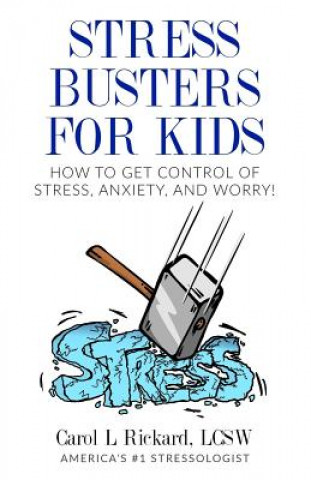 STRESS BUSTERS FOR KIDS

HOW TO GET CONTROL OF STRESS, ANXIETY, AND WORRY!

STRESS

Carol L Rickard, LCSW

AMERICA'S #1 STRESSOLOGIST